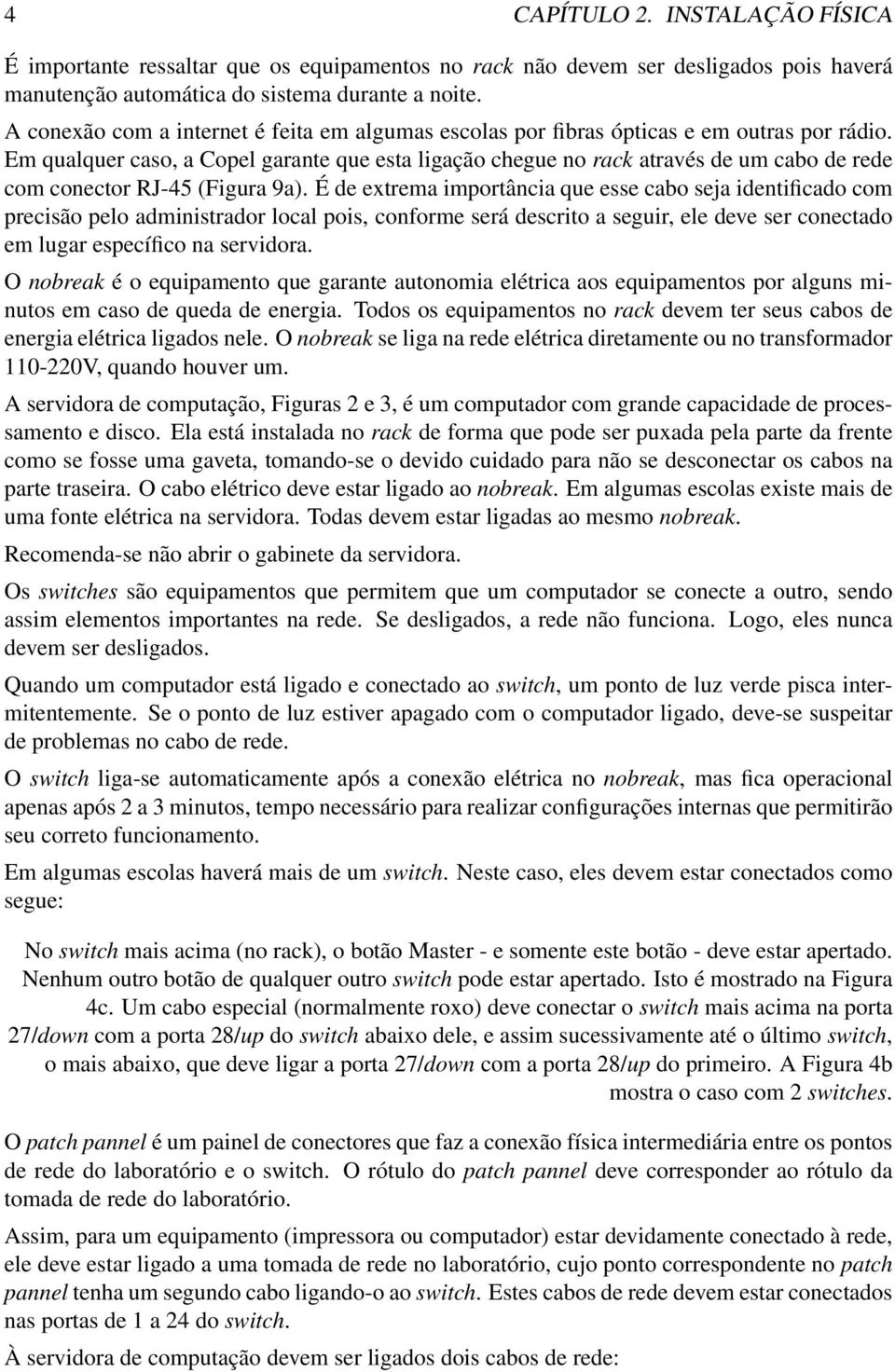 4 CAPÍTULO 2. INSTALAÇÃO FÍSICA

É importante ressaltar que os equipamentos no rack não devem ser desligados pois haverá manutenção automática do sistema durante a noite.

A conexão com a internet é feita em algumas escolas por fibras ópticas e em outras por rádio. Em qualquer caso, a Copel garante que esta ligação chegue no rack através de um cabo de rede com conector RJ-45 (Figura 9a). É de extrema importância que esse cabo seja identificado com precisão pelo administrador local pois, conforme será descrito a seguir, ele deve ser conectado em lugar específico na servidora.

O nobreak é o equipamento que garante autonomia elétrica aos equipamentos por alguns minutos em caso de queda de energia. Todos os equipamentos no rack devem ter seus cabos de energia elétrica ligados nele. O nobreak se liga na rede elétrica diretamente ou no transformador 110-220V, quando houver um.

A servidora de computação, Figuras 2 e 3, é um computador com grande capacidade de processamento e disco. Ela está instalada no rack de forma que pode ser puxada pela parte da frente como se fosse uma gaveta, tomando-se o devido cuidado para não se desconectar os cabos na parte traseira. O cabo elétrico deve estar ligado ao nobreak. Em algumas escolas existe mais de uma fonte elétrica na servidora. Todas devem estar ligadas ao mesmo nobreak.

Recomenda-se não abrir o gabinete da servidora.

Os switches são equipamentos que permitem que um computador se conecte a outro, sendo assim elementos importantes na rede. Se desligados, a rede não funciona. Logo, eles nunca devem ser desligados.

Quando um computador está ligado e conectado ao switch, um ponto de luz verde pisca intermitentemente. Se o ponto de luz estiver apagado com o computador ligado, deve-se suspeitar de problemas no cabo de rede.

O switch liga-se automaticamente após a conexão elétrica no nobreak, mas fica operacional apenas após 2 a 3 minutos, tempo necessário para realizar configurações internas que permitirão seu correto funcionamento.

Em algumas escolas haverá mais de um switch. Neste caso, eles devem estar conectados como segue:

No switch mais acima (no rack), o botão Master - e somente este botão - deve estar apertado. Nenhum outro botão de qualquer outro switch pode estar apertado. Isto é mostrado na Figura 4c. Um cabo especial (normalmente roxo) deve conectar o switch mais acima na porta 27/down com a porta 28/up do switch abaixo dele, e assim sucessivamente até o último switch, o mais abaixo, que deve ligar a porta 27/down com a porta 28/up do primeiro. A Figura 4b mostra o caso com 2 switches.

O patch pannel é um painel de conectores que faz a conexão física intermediária entre os pontos de rede do laboratório e o switch. O rótulo do patch pannel deve corresponder ao rótulo da tomada de rede do laboratório.

Assim, para um equipamento (impressora ou computador) estar devidamente conectado à rede, ele deve estar ligado a uma tomada de rede no laboratório, cujo ponto correspondente no patch pannel tenha um segundo cabo ligando-o ao switch. Estes cabos de rede devem estar conectados nas portas de 1 a 24 do switch.

À servidora de computação devem ser ligados dois cabos de rede: